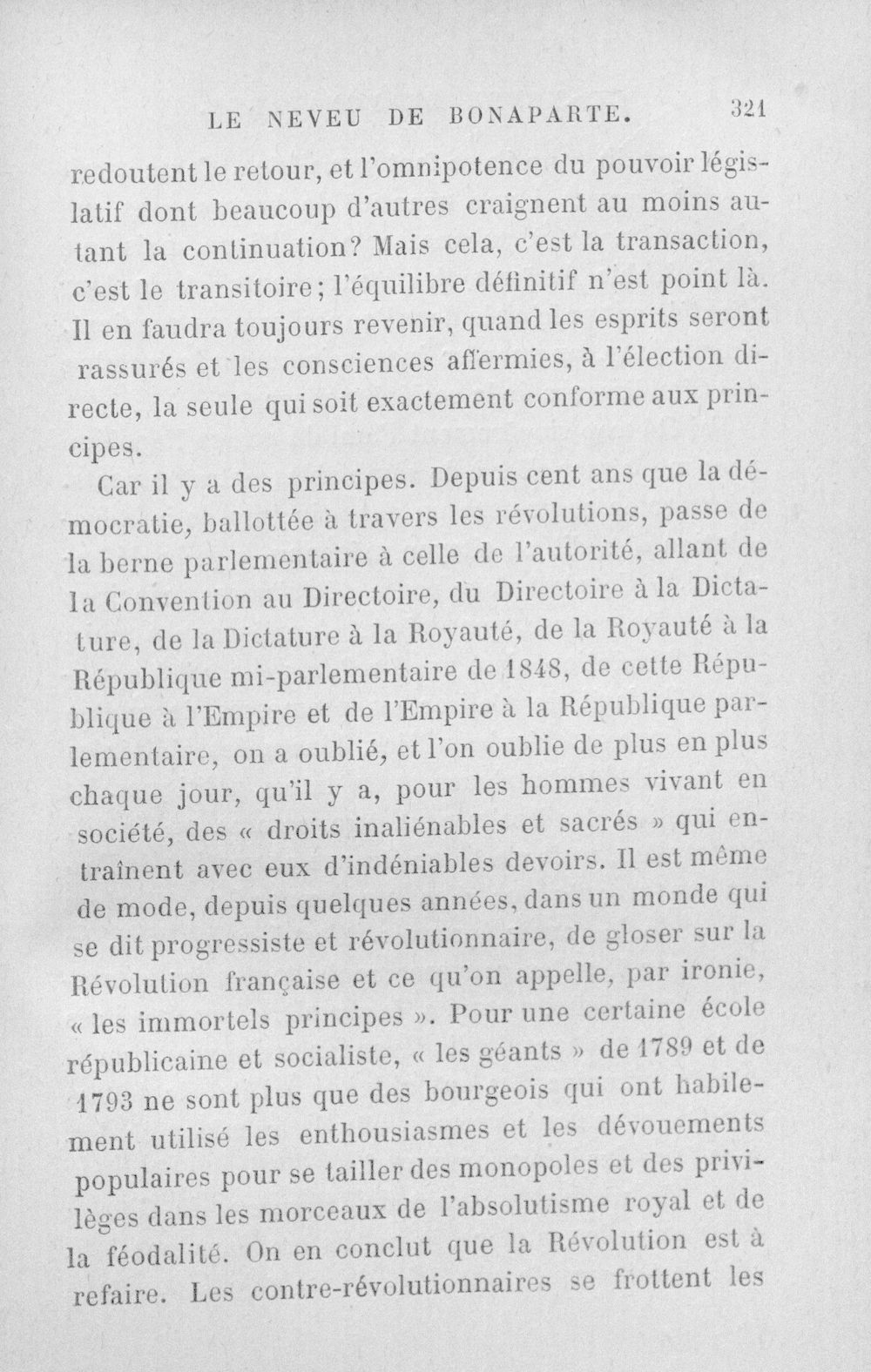 LE NEVEU DE BONAPARTE. 321

redoutent le retour, et l'omnipotence du pouvoir législatif dont beaucoup d'autres craignent au moins autant la continuation? Mais cela, c'est la transaction, c'est le transitoire; l'équilibre définitif n'est point là. Il en faudra toujours revenir, quand les esprits seront rassurés et les consciences affermies, à l'élection directe, la seule qui soit exactement conforme aux principes.

Car il y a des principes. Depuis cent ans que la démocratie, ballottée à travers les révolutions, passe de la berne parlementaire à celle de l'autorité, allant de la Convention au Directoire, du Directoire à la Dictature, de la Dictature à la Royauté, de la Royauté à la République mi-parlementaire de 1848, de cette République à l'Empire et de l'Empire à la République parlementaire, on a oublié, et l'on oublie de plus en plus chaque jour, qu'il y a, pour les hommes vivant en société, des « droits inaliénables et sacrés » qui entraînent avec eux d'indéniables devoirs. Il est même de mode, depuis quelques années, dans un monde qui se dit progressiste et révolutionnaire, de gloser sur la Révolution française et ce qu'on appelle, par ironie, « les immortels principes ». Pour une certaine école républicaine et socialiste, « les géants » de 1789 et de 1793 ne sont plus que des bourgeois qui ont habilement utilisé les enthousiasmes et les dévouements populaires pour se tailler des monopoles et des privilèges dans les morceaux de l'absolutisme royal et de la féodalité. On en conclut que la Révolution est à refaire. Les contre-révolutionnaires se frottent les